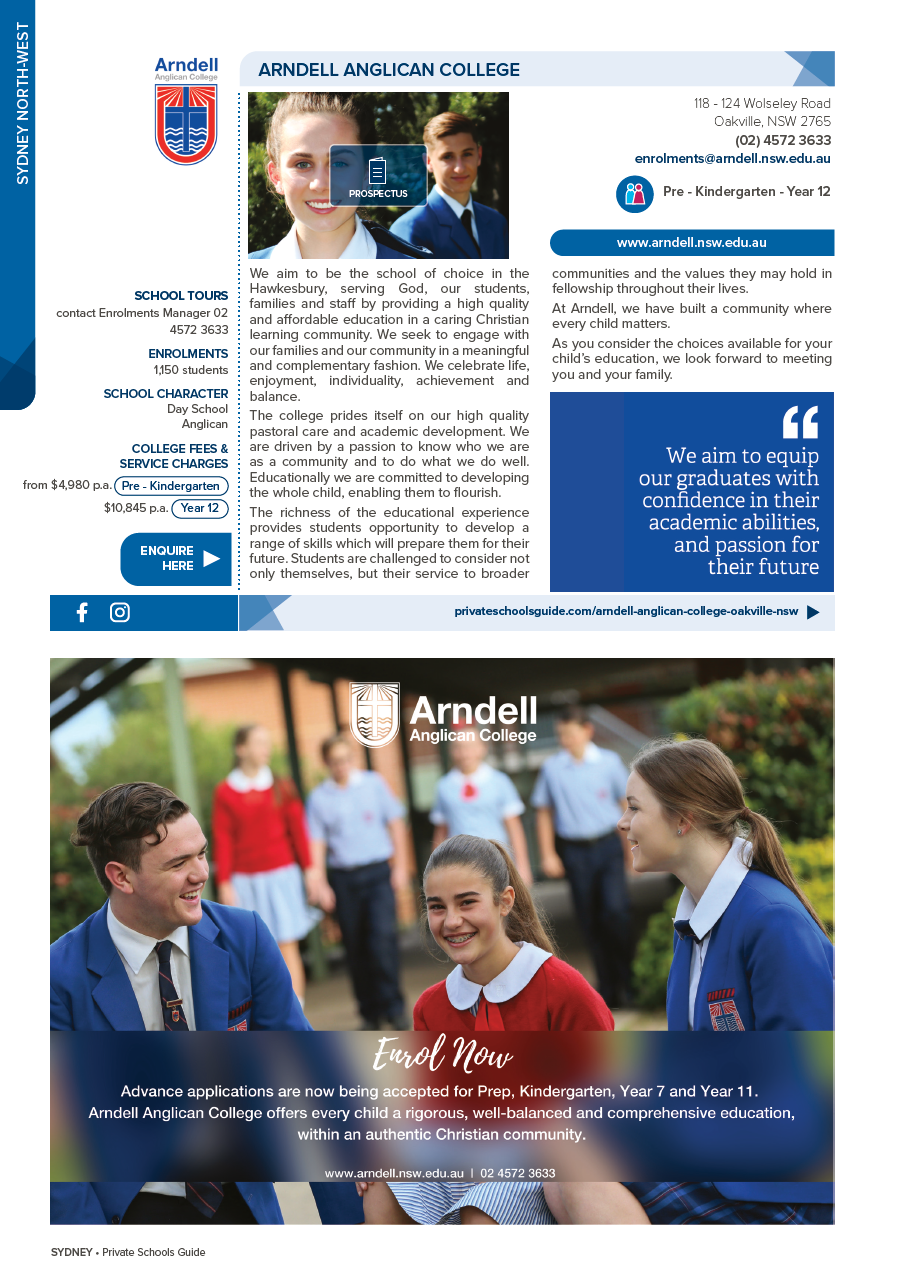 SYDNEY NORTH-WEST

Arndell
Anglican College

ARNDELL ANGLICAN COLLEGE

PROSPECTUS

118 - 124 Wolseley Road
Oakville, NSW 2765
(02) 4572 3633
enrolments@arndell.nsw.edu.au

Pre - Kindergarten - Year 12

www.arndell.nsw.edu.au

SCHOOL TOURS
contact Enrolments Manager 02 4572 3633

ENROLMENTS
1,150 students

SCHOOL CHARACTER
Day School
Anglican

COLLEGE FEES & SERVICE CHARGES
from $4,980 p.a. Pre - Kindergarten
$10,845 p.a. Year 12

ENQUIRE HERE

We aim to be the school of choice in the Hawkesbury, serving God, our students, families and staff by providing a high quality and affordable education in a caring Christian learning community. We seek to engage with our families and our community in a meaningful and complementary fashion. We celebrate life, enjoyment, individuality, achievement and balance.

The college prides itself on our high quality pastoral care and academic development. We are driven by a passion to know who we are as a community and to do what we do well. Educationally we are committed to developing the whole child, enabling them to flourish.

The richness of the educational experience provides students opportunity to develop a range of skills which will prepare them for their future. Students are challenged to consider not only themselves, but their service to broader communities and the values they may hold in fellowship throughout their lives.

At Arndell, we have built a community where every child matters.

As you consider the choices available for your child's education, we look forward to meeting you and your family.

We aim to equip our graduates with confidence in their academic abilities, and passion for their future

privateschoolsguide.com/arndell-anglican-college-oakville-nsw

Arndell
Anglican College

Enrol Now

Advance applications are now being accepted for Prep, Kindergarten, Year 7 and Year 11.
Arndell Anglican College offers every child a rigorous, well-balanced and comprehensive education, within an authentic Christian community.

www.arndell.nsw.edu.au | 02 4572 3633

SYDNEY • Private Schools Guide